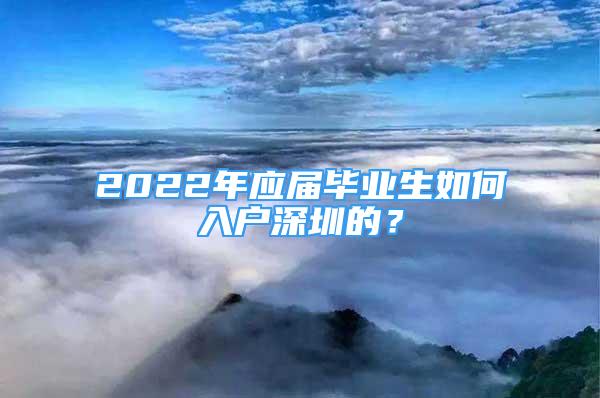 2022年应届毕业生如何入户深圳的？